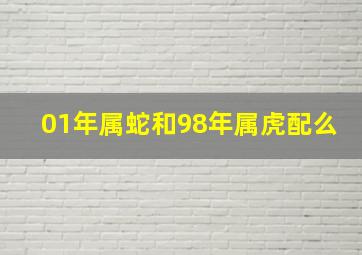 01年属蛇和98年属虎配么